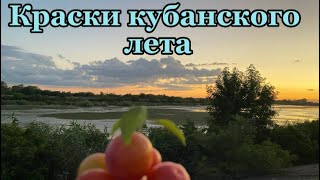 Краски кубанского лета